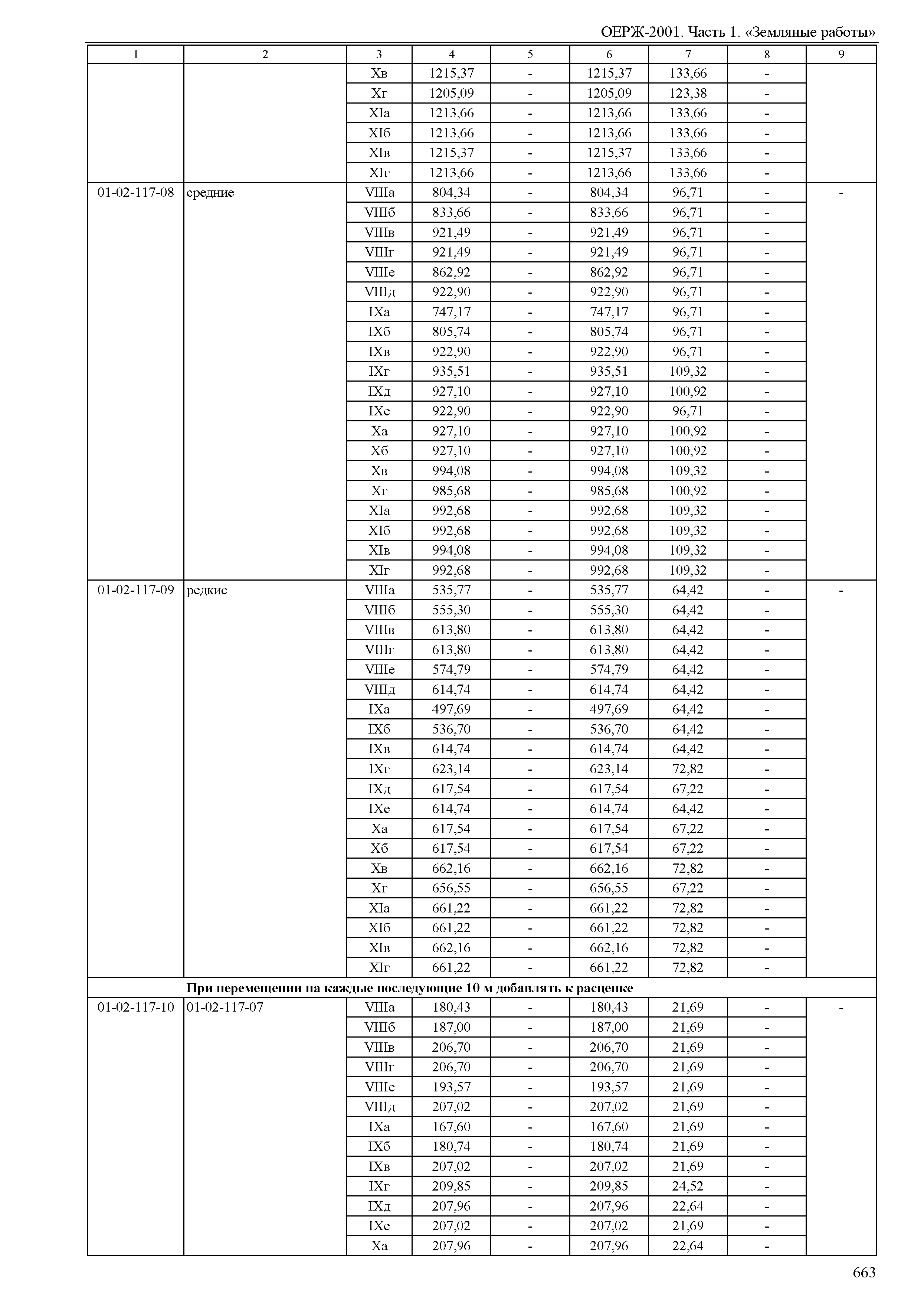 ОЕРЖ-2001. Часть 1. «Земляные работы»

| 1 | 2 | 3 | 4 | 5 | 6 | 7 | 8 | 9 |
|---|---|---|---|---|---|---|---|---|
| | | Xв | 1215,37 | - | 1215,37 | 133,66 | - | |
| | | Xг | 1205,09 | - | 1205,09 | 123,38 | - | |
| | | XIа | 1213,66 | - | 1213,66 | 133,66 | - | |
| | | XIб | 1213,66 | - | 1213,66 | 133,66 | - | |
| | | XIв | 1215,37 | - | 1215,37 | 133,66 | - | |
| | | XIг | 1213,66 | - | 1213,66 | 133,66 | - | |
| 01-02-117-08 | средние | VIIIа | 804,34 | - | 804,34 | 96,71 | - | - |
| | | VIIIб | 833,66 | - | 833,66 | 96,71 | - | |
| | | VIIIв | 921,49 | - | 921,49 | 96,71 | - | |
| | | VIIIг | 921,49 | - | 921,49 | 96,71 | - | |
| | | VIIIе | 862,92 | - | 862,92 | 96,71 | - | |
| | | VIIIд | 922,90 | - | 922,90 | 96,71 | - | |
| | | IXа | 747,17 | - | 747,17 | 96,71 | - | |
| | | IXб | 805,74 | - | 805,74 | 96,71 | - | |
| | | IXв | 922,90 | - | 922,90 | 96,71 | - | |
| | | IXг | 935,51 | - | 935,51 | 109,32 | - | |
| | | IXд | 927,10 | - | 927,10 | 100,92 | - | |
| | | IXе | 922,90 | - | 922,90 | 96,71 | - | |
| | | Xа | 927,10 | - | 927,10 | 100,92 | - | |
| | | Xб | 927,10 | - | 927,10 | 100,92 | - | |
| | | Xв | 994,08 | - | 994,08 | 109,32 | - | |
| | | Xг | 985,68 | - | 985,68 | 100,92 | - | |
| | | XIа | 992,68 | - | 992,68 | 109,32 | - | |
| | | XIб | 992,68 | - | 992,68 | 109,32 | - | |
| | | XIв | 994,08 | - | 994,08 | 109,32 | - | |
| | | XIг | 992,68 | - | 992,68 | 109,32 | - | |
| 01-02-117-09 | редкие | VIIIа | 535,77 | - | 535,77 | 64,42 | - | - |
| | | VIIIб | 555,30 | - | 555,30 | 64,42 | - | |
| | | VIIIв | 613,80 | - | 613,80 | 64,42 | - | |
| | | VIIIг | 613,80 | - | 613,80 | 64,42 | - | |
| | | VIIIе | 574,79 | - | 574,79 | 64,42 | - | |
| | | VIIIд | 614,74 | - | 614,74 | 64,42 | - | |
| | | IXа | 497,69 | - | 497,69 | 64,42 | - | |
| | | IXб | 536,70 | - | 536,70 | 64,42 | - | |
| | | IXв | 614,74 | - | 614,74 | 64,42 | - | |
| | | IXг | 623,14 | - | 623,14 | 72,82 | - | |
| | | IXд | 617,54 | - | 617,54 | 67,22 | - | |
| | | IXе | 614,74 | - | 614,74 | 64,42 | - | |
| | | Xа | 617,54 | - | 617,54 | 67,22 | - | |
| | | Xб | 617,54 | - | 617,54 | 67,22 | - | |
| | | Xв | 662,16 | - | 662,16 | 72,82 | - | |
| | | Xг | 656,55 | - | 656,55 | 67,22 | - | |
| | | XIа | 661,22 | - | 661,22 | 72,82 | - | |
| | | XIб | 661,22 | - | 661,22 | 72,82 | - | |
| | | XIв | 662,16 | - | 662,16 | 72,82 | - | |
| | | XIг | 661,22 | - | 661,22 | 72,82 | - | |
| | **При перемещении на каждые последующие 10 м добавлять к расценке** | | | | | | | |
| 01-02-117-10 | 01-02-117-07 | VIIIа | 180,43 | - | 180,43 | 21,69 | - | - |
| | | VIIIб | 187,00 | - | 187,00 | 21,69 | - | |
| | | VIIIв | 206,70 | - | 206,70 | 21,69 | - | |
| | | VIIIг | 206,70 | - | 206,70 | 21,69 | - | |
| | | VIIIе | 193,57 | - | 193,57 | 21,69 | - | |
| | | VIIIд | 207,02 | - | 207,02 | 21,69 | - | |
| | | IXа | 167,60 | - | 167,60 | 21,69 | - | |
| | | IXб | 180,74 | - | 180,74 | 21,69 | - | |
| | | IXв | 207,02 | - | 207,02 | 21,69 | - | |
| | | IXг | 209,85 | - | 209,85 | 24,52 | - | |
| | | IXд | 207,96 | - | 207,96 | 22,64 | - | |
| | | IXе | 207,02 | - | 207,02 | 21,69 | - | |
| | | Xа | 207,96 | - | 207,96 | 22,64 | - | |

663